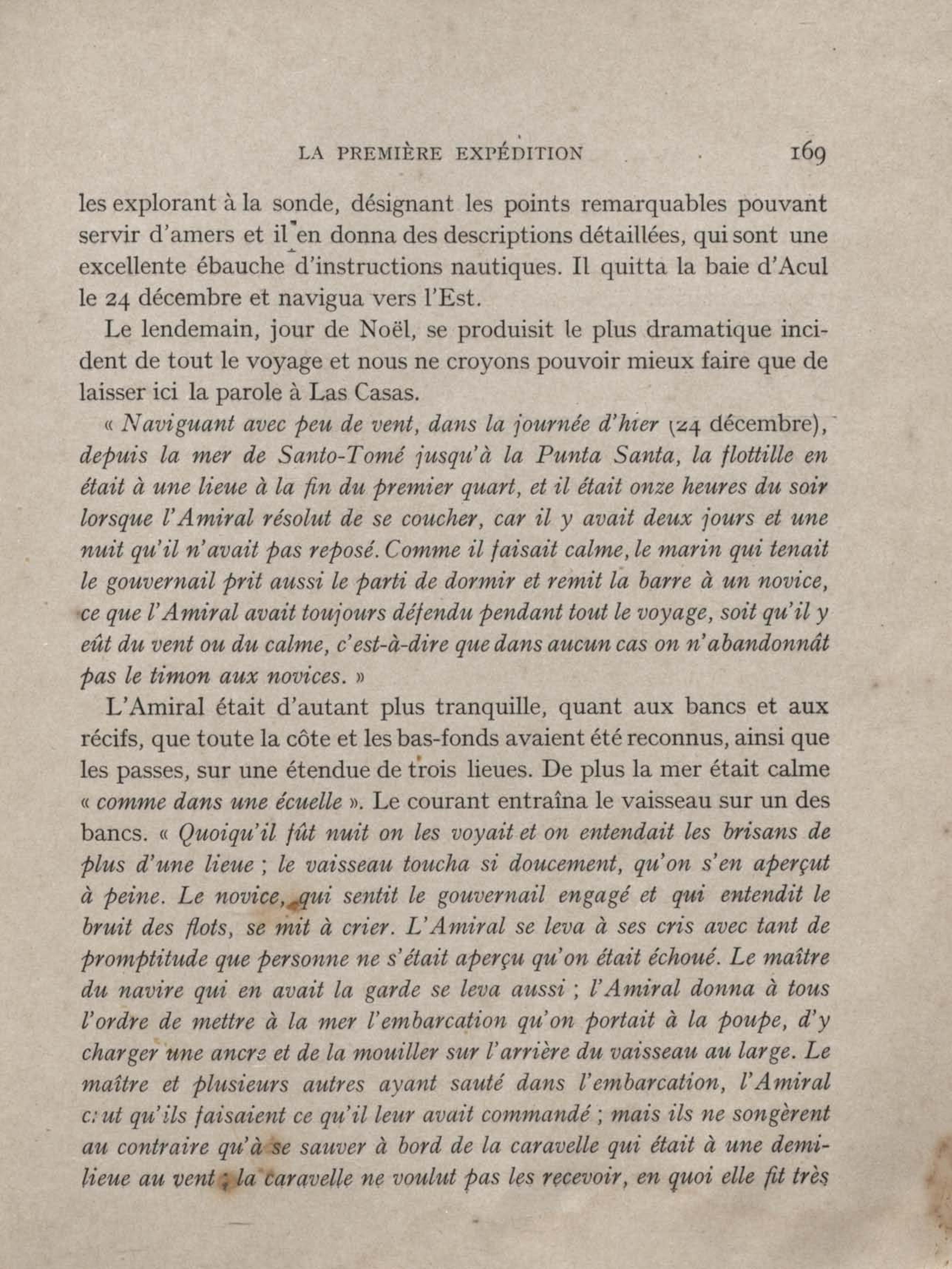 LA PREMIÈRE EXPÉDITION 169

les explorant à la sonde, désignant les points remarquables pouvant servir d'amers et il en donna des descriptions détaillées, qui sont une excellente ébauche d'instructions nautiques. Il quitta la baie d'Acul le 24 décembre et navigua vers l'Est.

Le lendemain, jour de Noël, se produisit le plus dramatique incident de tout le voyage et nous ne croyons pouvoir mieux faire que de laisser ici la parole à Las Casas.

« Naviguant avec peu de vent, dans la journée d'hier (24 décembre), depuis la mer de Santo-Tomé jusqu'à la Punta Santa, la flottille en était à une lieue à la fin du premier quart, et il était onze heures du soir lorsque l'Amiral résolut de se coucher, car il y avait deux jours et une nuit qu'il n'avait pas reposé. Comme il faisait calme, le marin qui tenait le gouvernail prit aussi le parti de dormir et remit la barre à un novice, ce que l'Amiral avait toujours défendu pendant tout le voyage, soit qu'il y eût du vent ou du calme, c'est-à-dire que dans aucun cas on n'abandonnât pas le timon aux novices. »

L'Amiral était d'autant plus tranquille, quant aux bancs et aux récifs, que toute la côte et les bas-fonds avaient été reconnus, ainsi que les passes, sur une étendue de trois lieues. De plus la mer était calme « comme dans une écuelle ». Le courant entraîna le vaisseau sur un des bancs. « Quoiqu'il fût nuit on les voyait et on entendait les brisans de plus d'une lieue ; le vaisseau toucha si doucement, qu'on s'en aperçut à peine. Le novice, qui sentit le gouvernail engagé et qui entendit le bruit des flots, se mit à crier. L'Amiral se leva à ses cris avec tant de promptitude que personne ne s'était aperçu qu'on était échoué. Le maître du navire qui en avait la garde se leva aussi ; l'Amiral donna à tous l'ordre de mettre à la mer l'embarcation qu'on portait à la poupe, d'y charger une ancre et de la mouiller sur l'arrière du vaisseau au large. Le maître et plusieurs autres ayant sauté dans l'embarcation, l'Amiral crut qu'ils faisaient ce qu'il leur avait commandé ; mais ils ne songèrent au contraire qu'à se sauver à bord de la caravelle qui était à une demi-lieue au vent ; la caravelle ne voulut pas les recevoir, en quoi elle fit très